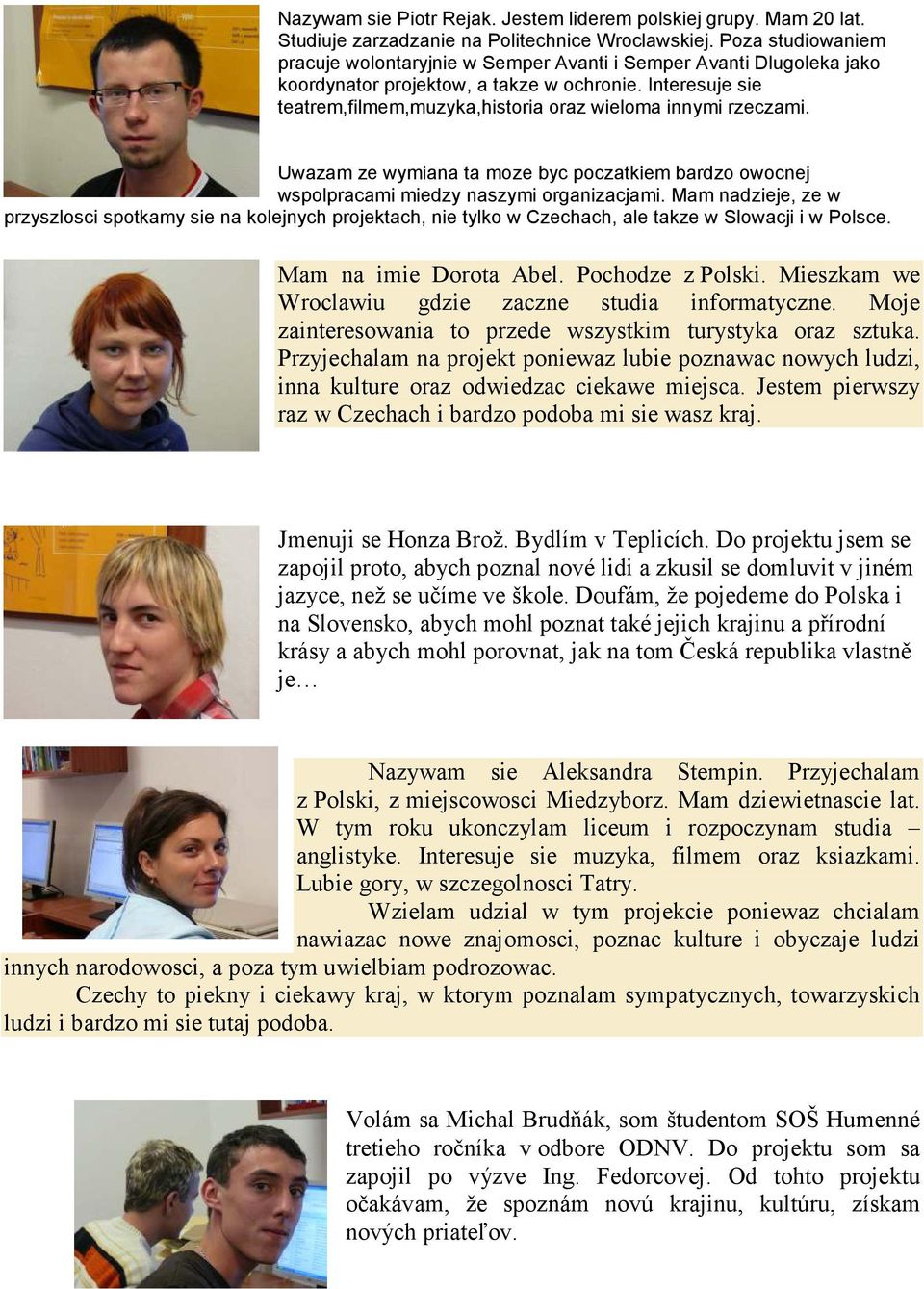 Nazywam sie Piotr Rejak. Jestem liderem polskiej grupy. Mam 20 lat. Studiuje zarzadzanie na Politechnice Wroclawskiej. Poza studiowaniem pracuje wolontaryjnie w Semper Avanti i Semper Avanti Dlugoleka jako koordynator projektow, a takze w ochronie. Interesuje sie teatrem,filmem,muzyka,historia oraz wieloma innymi rzeczami.

Uwazam ze wymiana ta moze byc poczatkiem bardzo owocnej wspolpracami miedzy naszymi organizacjami. Mam nadzieje, ze w przyszlosci spotkamy sie na kolejnych projektach, nie tylko w Czechach, ale takze w Slowacji i w Polsce.

Mam na imie Dorota Abel. Pochodze z Polski. Mieszkam we Wroclawiu gdzie zaczne studia informatyczne. Moje zainteresowania to przede wszystkim turystyka oraz sztuka. Przyjechalam na projekt poniewaz lubie poznawac nowych ludzi, inna kulture oraz odwiedzac ciekawe miejsca. Jestem pierwszy raz w Czechach i bardzo podoba mi sie wasz kraj.

Jmenuji se Honza Brož. Bydlím v Teplicích. Do projektu jsem se zapojil proto, abych poznal nové lidi a zkusil se domluvit v jiném jazyce, než se učíme ve škole. Doufám, že pojedeme do Polska i na Slovensko, abych mohl poznat také jejich krajinu a přírodní krásy a abych mohl porovnat, jak na tom Česká republika vlastně je…

Nazywam sie Aleksandra Stempin. Przyjechalam z Polski, z miejscowosci Miedzyborz. Mam dziewietnascie lat. W tym roku ukonczylam liceum i rozpoczynam studia – anglistyke. Interesuje sie muzyka, filmem oraz ksiazkami. Lubie gory, w szczegolnosci Tatry.

Wzielam udzial w tym projekcie poniewaz chcialam nawiazac nowe znajomosci, poznac kulture i obyczaje ludzi innych narodowosci, a poza tym uwielbiam podrozowac.

Czechy to piekny i ciekawy kraj, w ktorym poznalam sympatycznych, towarzyskich ludzi i bardzo mi sie tutaj podoba.

Volám sa Michal Brudňák, som študentom SOŠ Humenné tretieho ročníka v odbore ODNV. Do projektu som sa zapojil po výzve Ing. Fedorcovej. Od tohto projektu očakávam, že spoznám novú krajinu, kultúru, získam nových priateľov.